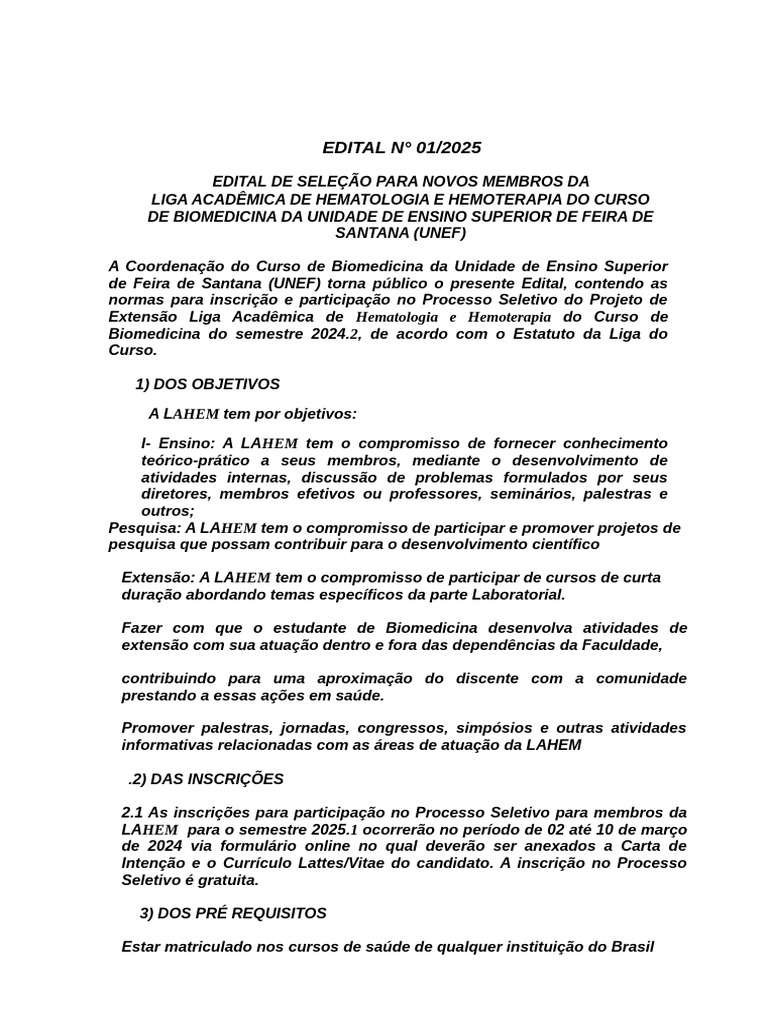 EDITAL N° 01/2025

EDITAL DE SELEÇÃO PARA NOVOS MEMBROS DA LIGA ACADÊMICA DE HEMATOLOGIA E HEMOTERAPIA DO CURSO DE BIOMEDICINA DA UNIDADE DE ENSINO SUPERIOR DE FEIRA DE SANTANA (UNEF)

A Coordenação do Curso de Biomedicina da Unidade de Ensino Superior de Feira de Santana (UNEF) torna público o presente Edital, contendo as normas para inscrição e participação no Processo Seletivo do Projeto de Extensão Liga Acadêmica de Hematologia e Hemoterapia do Curso de Biomedicina do semestre 2024.2, de acordo com o Estatuto da Liga do Curso.

1) DOS OBJETIVOS

A LAHEM tem por objetivos:

I- Ensino: A LAHEM tem o compromisso de fornecer conhecimento teórico-prático a seus membros, mediante o desenvolvimento de atividades internas, discussão de problemas formulados por seus diretores, membros efetivos ou professores, seminários, palestras e outros;
Pesquisa: A LAHEM tem o compromisso de participar e promover projetos de pesquisa que possam contribuir para o desenvolvimento científico

Extensão: A LAHEM tem o compromisso de participar de cursos de curta duração abordando temas específicos da parte Laboratorial.

Fazer com que o estudante de Biomedicina desenvolva atividades de extensão com sua atuação dentro e fora das dependências da Faculdade,

contribuindo para uma aproximação do discente com a comunidade prestando a essas ações em saúde.

Promover palestras, jornadas, congressos, simpósios e outras atividades informativas relacionadas com as áreas de atuação da LAHEM

.2) DAS INSCRIÇÕES

2.1 As inscrições para participação no Processo Seletivo para membros da LAHEM para o semestre 2025.1 ocorrerão no período de 02 até 10 de março de 2024 via formulário online no qual deverão ser anexados a Carta de Intenção e o Currículo Lattes/Vitae do candidato. A inscrição no Processo Seletivo é gratuita.

3) DOS PRÉ REQUISITOS

Estar matriculado nos cursos de saúde de qualquer instituição do Brasil